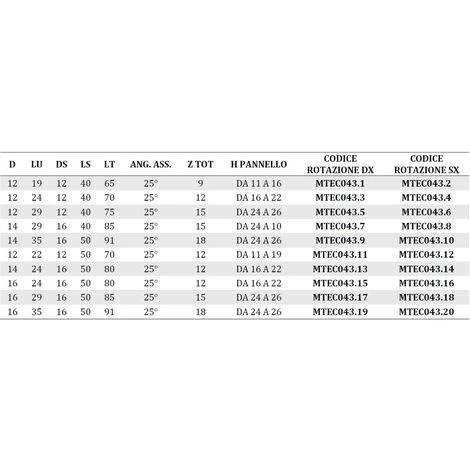 | D | LU | DS | LS | LT | ANG. ASS. | Z TOT | H PANNELLO | CODICE ROTAZIONE DX | CODICE ROTAZIONE SX |
|---|---|---|---|---|---|---|---|---|---|
| 12 | 19 | 12 | 40 | 65 | 25° | 9 | DA 11 A 16 | MTEC043.1 | MTEC043.2 |
| 12 | 24 | 12 | 40 | 70 | 25° | 12 | DA 16 A 22 | MTEC043.3 | MTEC043.4 |
| 12 | 29 | 12 | 40 | 75 | 25° | 15 | DA 24 A 26 | MTEC043.5 | MTEC043.6 |
| 14 | 29 | 16 | 40 | 85 | 25° | 15 | DA 24 A 10 | MTEC043.7 | MTEC043.8 |
| 14 | 35 | 16 | 50 | 91 | 25° | 18 | DA 24 A 26 | MTEC043.9 | MTEC043.10 |
| 12 | 22 | 12 | 50 | 70 | 25° | 12 | DA 11 A 19 | MTEC043.11 | MTEC043.12 |
| 14 | 24 | 16 | 50 | 80 | 25° | 12 | DA 16 A 22 | MTEC043.13 | MTEC043.14 |
| 16 | 24 | 16 | 50 | 80 | 25° | 12 | DA 16 A 22 | MTEC043.15 | MTEC043.16 |
| 16 | 29 | 16 | 50 | 85 | 25° | 15 | DA 24 A 26 | MTEC043.17 | MTEC043.18 |
| 16 | 35 | 16 | 50 | 91 | 25° | 18 | DA 24 A 26 | MTEC043.19 | MTEC043.20 |